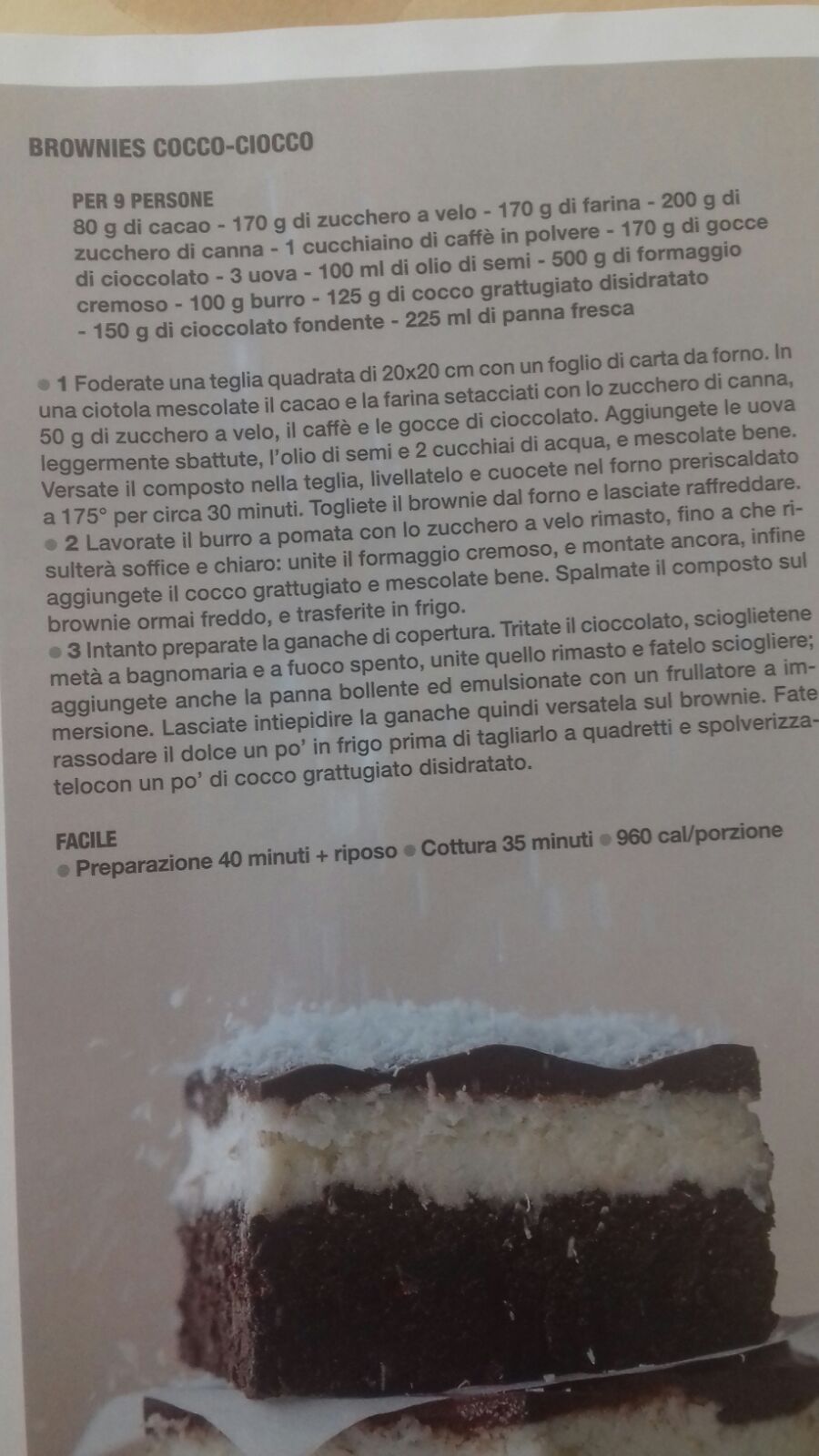 BROWNIES COCCO-CIOCCO

PER 9 PERSONE
80 g di cacao - 170 g di zucchero a velo - 170 g di farina - 200 g di zucchero di canna - 1 cucchiaino di caffè in polvere - 170 g di gocce di cioccolato - 3 uova - 100 ml di olio di semi - 500 g di formaggio cremoso - 100 g burro - 125 g di cocco grattugiato disidratato - 150 g di cioccolato fondente - 225 ml di panna fresca

• 1 Foderate una teglia quadrata di 20x20 cm con un foglio di carta da forno. In una ciotola mescolate il cacao e la farina setacciati con lo zucchero di canna, 50 g di zucchero a velo, il caffè e le gocce di cioccolato. Aggiungete le uova leggermente sbattute, l'olio di semi e 2 cucchiai di acqua, e mescolate bene. Versate il composto nella teglia, livellatelo e cuocete nel forno preriscaldato a 175° per circa 30 minuti. Togliete il brownie dal forno e lasciate raffreddare.
• 2 Lavorate il burro a pomata con lo zucchero a velo rimasto, fino a che risulterà soffice e chiaro: unite il formaggio cremoso, e montate ancora, infine aggiungete il cocco grattugiato e mescolate bene. Spalmate il composto sul brownie ormai freddo, e trasferite in frigo.
• 3 Intanto preparate la ganache di copertura. Tritate il cioccolato, scioglietene metà a bagnomaria e a fuoco spento, unite quello rimasto e fatelo sciogliere; aggiungete anche la panna bollente ed emulsionate con un frullatore a immersione. Lasciate intiepidire la ganache quindi versatela sul brownie. Fate rassodare il dolce un po' in frigo prima di tagliarlo a quadretti e spolverizzatelocon un po' di cocco grattugiato disidratato.

FACILE
• Preparazione 40 minuti + riposo • Cottura 35 minuti • 960 cal/porzione